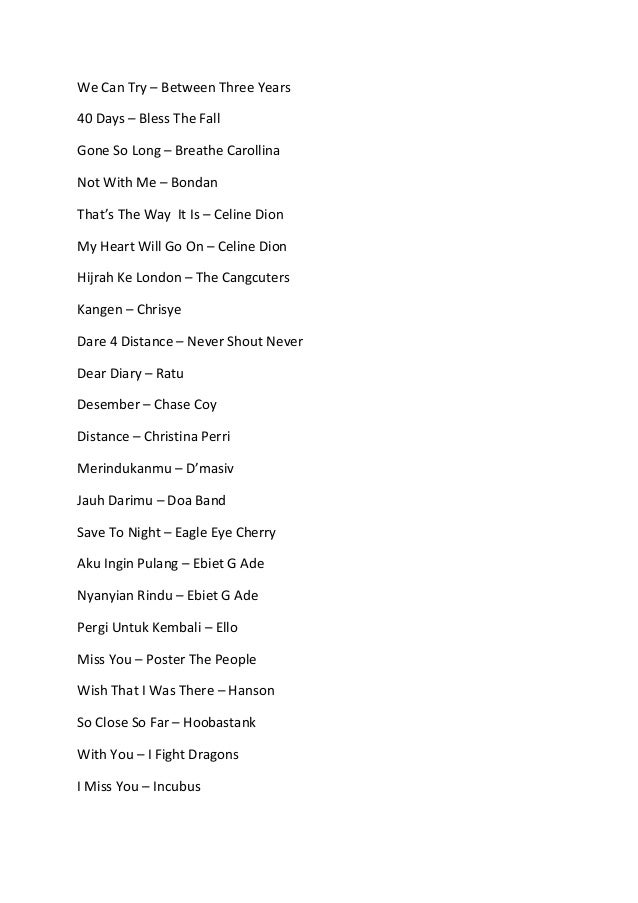 We Can Try – Between Three Years

40 Days – Bless The Fall

Gone So Long – Breathe Carollina

Not With Me – Bondan

That's The Way It Is – Celine Dion

My Heart Will Go On – Celine Dion

Hijrah Ke London – The Cangcuters

Kangen – Chrisye

Dare 4 Distance – Never Shout Never

Dear Diary – Ratu

Desember – Chase Coy

Distance – Christina Perri

Merindukanmu – D'masiv

Jauh Darimu – Doa Band

Save To Night – Eagle Eye Cherry

Aku Ingin Pulang – Ebiet G Ade

Nyanyian Rindu – Ebiet G Ade

Pergi Untuk Kembali – Ello

Miss You – Poster The People

Wish That I Was There – Hanson

So Close So Far – Hoobastank

With You – I Fight Dragons

I Miss You – Incubus